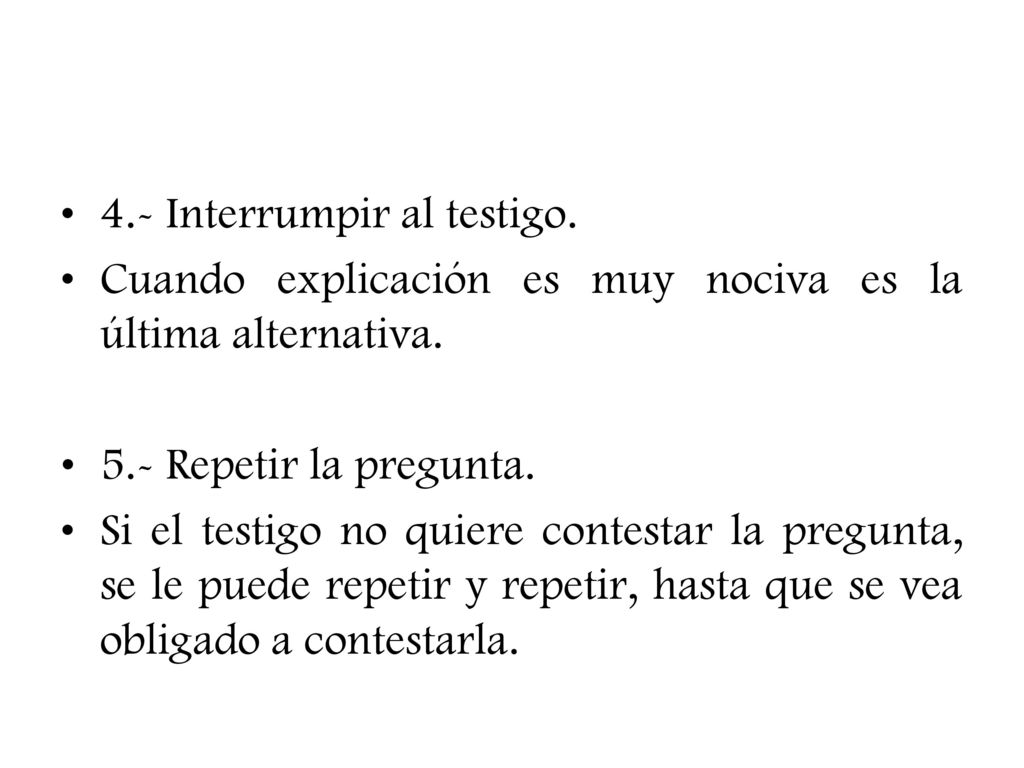 • 4.- Interrumpir al testigo.
• Cuando explicación es muy nociva es la última alternativa.

• 5.- Repetir la pregunta.
• Si el testigo no quiere contestar la pregunta, se le puede repetir y repetir, hasta que se vea obligado a contestarla.